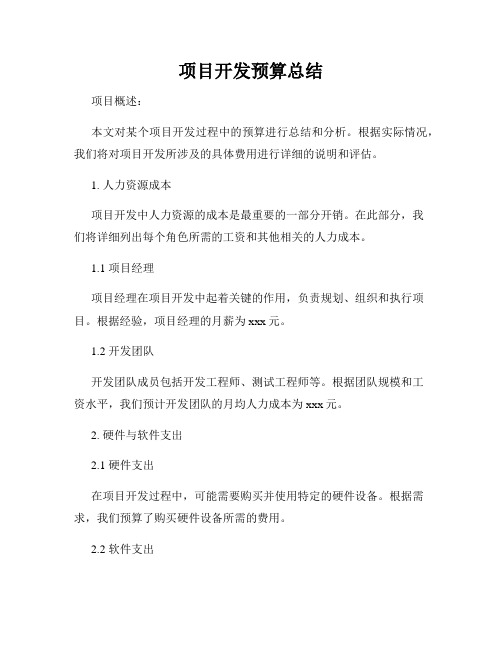 项目开发预算总结

项目概述：

本文对某个项目开发过程中的预算进行总结和分析。根据实际情况，我们将对项目开发所涉及的具体费用进行详细的说明和评估。

1. 人力资源成本

项目开发中人力资源的成本是最重要的一部分开销。在此部分，我们将详细列出每个角色所需的工资和其他相关的人力成本。

1.1 项目经理

项目经理在项目开发中起着关键的作用，负责规划、组织和执行项目。根据经验，项目经理的月薪为 xxx 元。

1.2 开发团队

开发团队成员包括开发工程师、测试工程师等。根据团队规模和工资水平，我们预计开发团队的月均人力成本为 xxx 元。

2. 硬件与软件支出

2.1 硬件支出

在项目开发过程中，可能需要购买并使用特定的硬件设备。根据需求，我们预算了购买硬件设备所需的费用。

2.2 软件支出